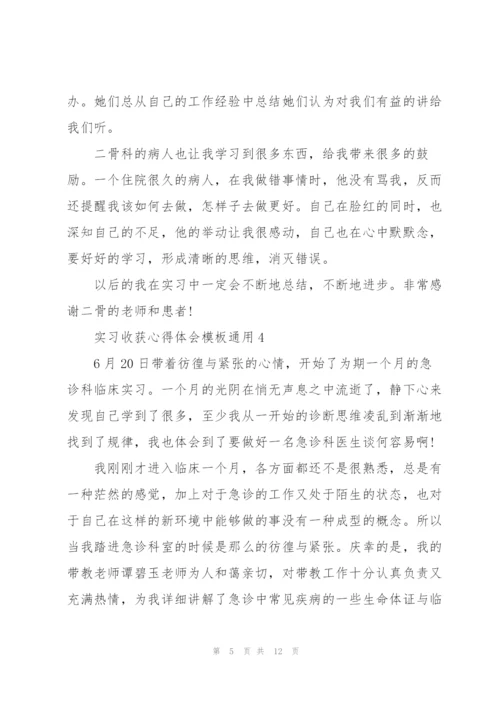 办。她们总从自己的工作经验中总结她们认为对我们有益的讲给我们听。

二骨科的病人也让我学习到很多东西，给我带来很多的鼓励。一个住院很久的病人，在我做错事情时，他没有骂我，反而还提醒我该如何去做，怎样子去做更好。自己在脸红的同时，也深知自己的不足，他的举动让我很感动，自己也在心中默默念，要好好的学习，形成清晰的思维，消灭错误。

以后的我在实习中一定会不断地总结，不断地进步。非常感谢二骨的老师和患者！

实习收获心得体会模板通用4

6月20日带着彷徨与紧张的心情，开始了为期一个月的急诊科临床实习。一个月的光阴在悄无声息之中流逝了，静下心来发现自己学到了很多，至少我从一开始的诊断思维凌乱到渐渐地找到了规律，我也体会到了要做好一名急诊科医生谈何容易啊！

我刚刚才进入临床一个月，各方面都还不是很熟悉，总是有一种茫然的感觉，加上对于急诊的工作又处于陌生的状态，也对于自己在这样的新环境中能够做的事没有一种成型的概念。所以当我踏进急诊科室的时候是那么的彷徨与紧张。庆幸的是，我的带教老师谭碧玉老师为人和蔼亲切，对带教工作十分认真负责又充满热情，为我详细讲解了急诊中常见疾病的一些生命体证与临

第 5 页 共 12 页